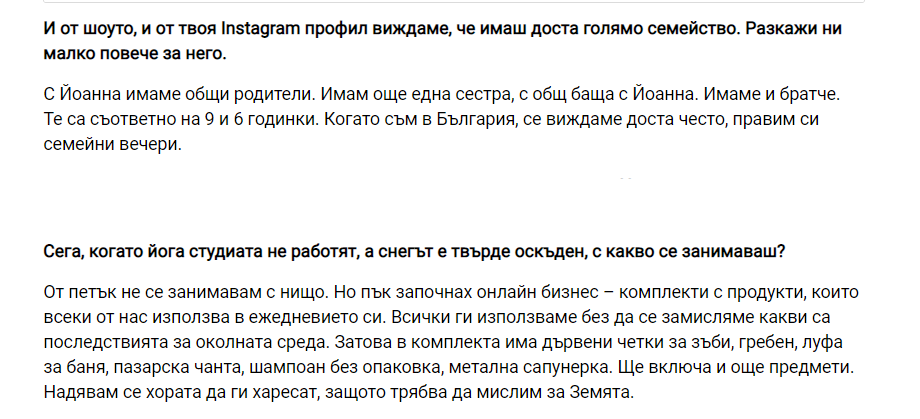 И от шоуто, и от твоя Instagram профил виждаме, че имаш доста голямо семейство. Разкажи ни малко повече за него.

С Йоанна имаме общи родители. Имам още една сестра, с общ баща с Йоанна. Имаме и братче. Те са съответно на 9 и 6 годинки. Когато съм в България, се виждаме доста често, правим си семейни вечери.

Сега, когато йога студиата не работят, а снегът е твърде оскъден, с какво се занимаваш?

От петък не се занимавам с нищо. Но пък започнах онлайн бизнес – комплекти с продукти, които всеки от нас използва в ежедневието си. Всички ги използваме без да се замисляме какви са последствията за околната среда. Затова в комплекта има дървени четки за зъби, гребен, луфа за баня, пазарска чанта, шампоан без опаковка, метална сапунерка. Ще включа и още предмети. Надявам се хората да ги харесат, защото трябва да мислим за Земята.